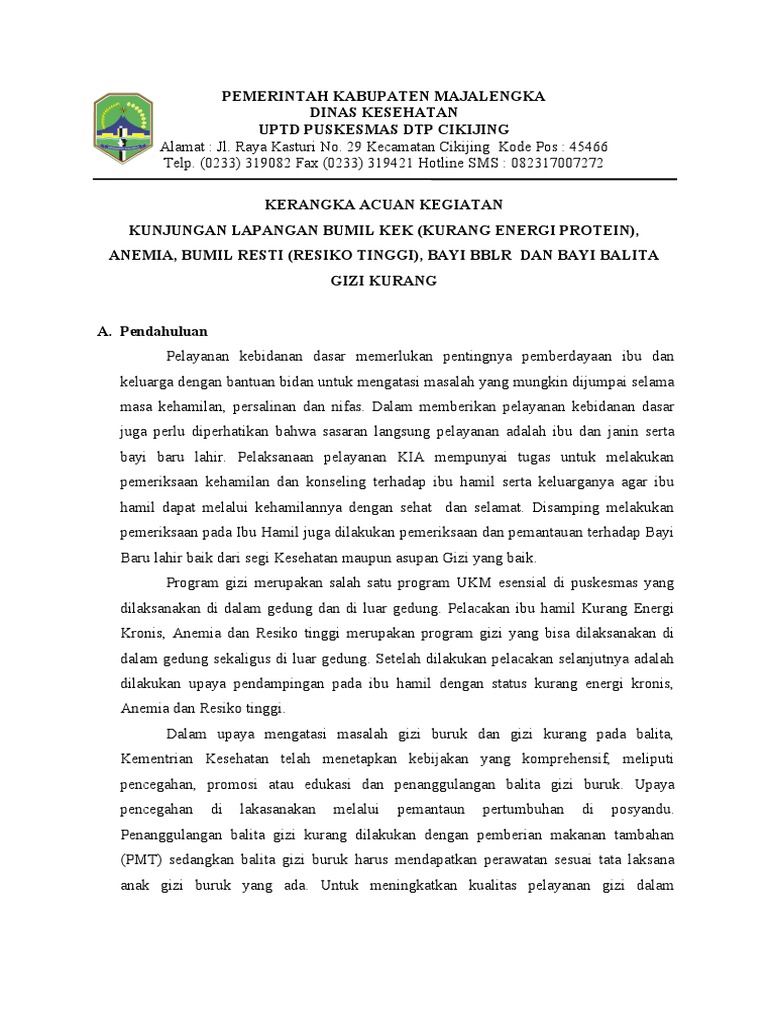 PEMERINTAH KABUPATEN MAJALENGKA
DINAS KESEHATAN
UPTD PUSKESMAS DTP CIKIJING
Alamat : Jl. Raya Kasturi No. 29 Kecamatan Cikijing Kode Pos : 45466
Telp. (0233) 319082 Fax (0233) 319421 Hotline SMS : 082317007272

KERANGKA ACUAN KEGIATAN
KUNJUNGAN LAPANGAN BUMIL KEK (KURANG ENERGI PROTEIN), ANEMIA, BUMIL RESTI (RESIKO TINGGI), BAYI BBLR DAN BAYI BALITA GIZI KURANG

A. Pendahuluan

Pelayanan kebidanan dasar memerlukan pentingnya pemberdayaan ibu dan keluarga dengan bantuan bidan untuk mengatasi masalah yang mungkin dijumpai selama masa kehamilan, persalinan dan nifas. Dalam memberikan pelayanan kebidanan dasar juga perlu diperhatikan bahwa sasaran langsung pelayanan adalah ibu dan janin serta bayi baru lahir. Pelaksanaan pelayanan KIA mempunyai tugas untuk melakukan pemeriksaan kehamilan dan konseling terhadap ibu hamil serta keluarganya agar ibu hamil dapat melalui kehamilannya dengan sehat dan selamat. Disamping melakukan pemeriksaan pada Ibu Hamil juga dilakukan pemeriksaan dan pemantauan terhadap Bayi Baru lahir baik dari segi Kesehatan maupun asupan Gizi yang baik.

Program gizi merupakan salah satu program UKM esensial di puskesmas yang dilaksanakan di dalam gedung dan di luar gedung. Pelacakan ibu hamil Kurang Energi Kronis, Anemia dan Resiko tinggi merupakan program gizi yang bisa dilaksanakan di dalam gedung sekaligus di luar gedung. Setelah dilakukan pelacakan selanjutnya adalah dilakukan upaya pendampingan pada ibu hamil dengan status kurang energi kronis, Anemia dan Resiko tinggi.

Dalam upaya mengatasi masalah gizi buruk dan gizi kurang pada balita, Kementrian Kesehatan telah menetapkan kebijakan yang komprehensif, meliputi pencegahan, promosi atau edukasi dan penanggulangan balita gizi buruk. Upaya pencegahan di lakasanakan melalui pemantaun pertumbuhan di posyandu. Penanggulangan balita gizi kurang dilakukan dengan pemberian makanan tambahan (PMT) sedangkan balita gizi buruk harus mendapatkan perawatan sesuai tata laksana anak gizi buruk yang ada. Untuk meningkatkan kualitas pelayanan gizi dalam